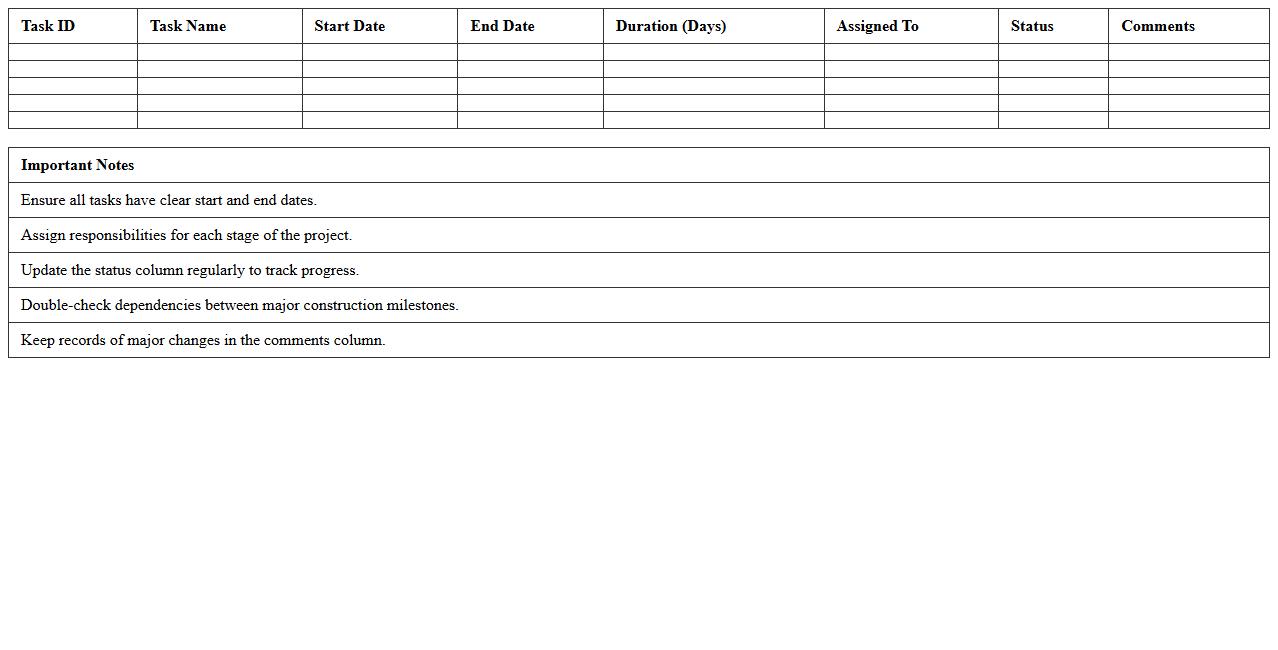 | Task ID | Task Name | Start Date | End Date | Duration (Days) | Assigned To | Status | Comments |
|---|---|---|---|---|---|---|---|
| | | | | | | | |
| | | | | | | | |
| | | | | | | | |
| | | | | | | | |
| | | | | | | | |

| Important Notes |
|---|
| Ensure all tasks have clear start and end dates. |
| Assign responsibilities for each stage of the project. |
| Update the status column regularly to track progress. |
| Double-check dependencies between major construction milestones. |
| Keep records of major changes in the comments column. |